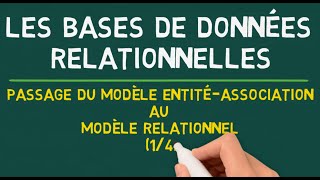 LES BASES DE DONNÉES RELATIONNELLES

PASSAGE DU MODÈLE ENTITÉ-ASSOCIATION
AU
MODÈLE RELATIONNEL
(1/4